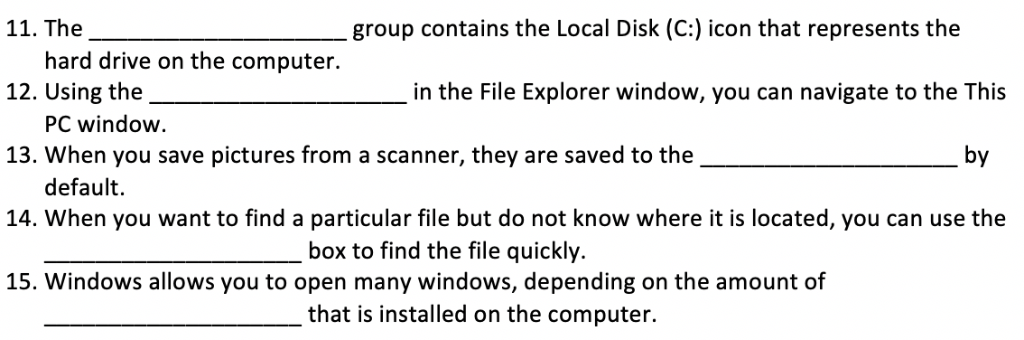 11. The ____________________ group contains the Local Disk (C:) icon that represents the hard drive on the computer.
12. Using the ____________________ in the File Explorer window, you can navigate to the This PC window.
13. When you save pictures from a scanner, they are saved to the ____________________ by default.
14. When you want to find a particular file but do not know where it is located, you can use the ____________________ box to find the file quickly.
15. Windows allows you to open many windows, depending on the amount of ____________________ that is installed on the computer.